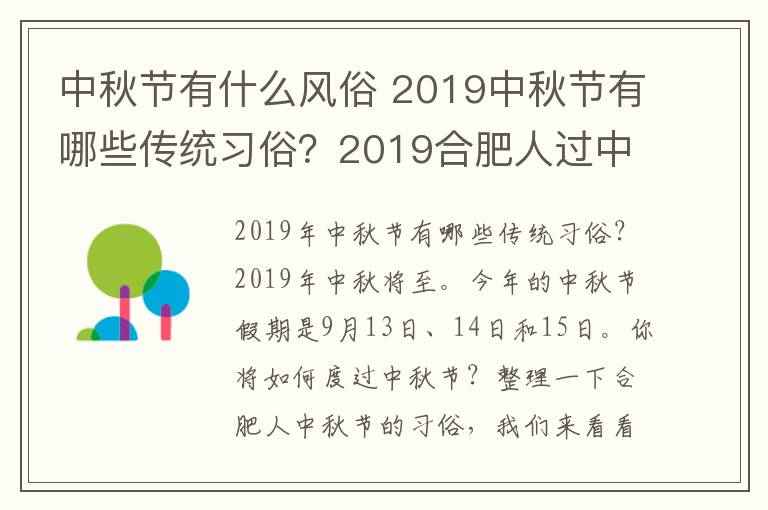 中秋节有什么风俗 2019中秋节有哪些传统习俗？2019合肥人过中

2019年中秋节有哪些传统习俗？2019年中秋将至。今年的中秋节假期是9月13日、14日和15日。你将如何度过中秋节？整理一下合肥人中秋节的习俗，我们来看看